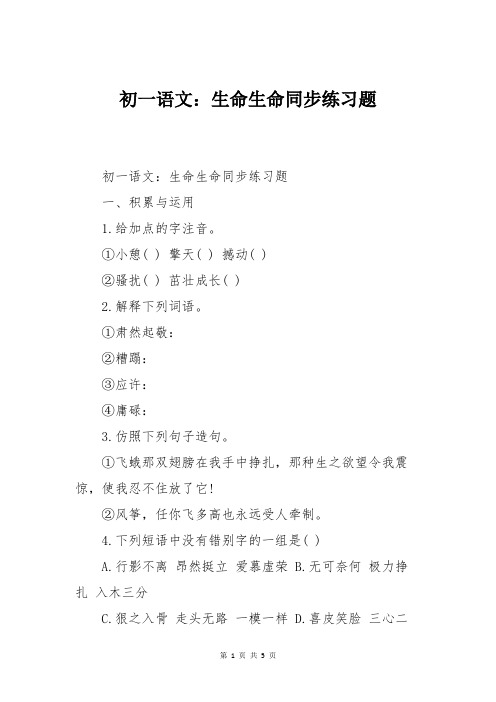 初一语文：生命生命同步练习题

初一语文：生命生命同步练习题

一、积累与运用

1.给加点的字注音。

①小憩( ) 擎天( ) 撼动( )

②骚扰( ) 茁壮成长( )

2.解释下列词语。

①肃然起敬：

②糟蹋：

③应许：

④庸碌：

3.仿照下列句子造句。

①飞蛾那双翅膀在我手中挣扎，那种生之欲望令我震惊，使我忍不住放了它!

②风筝，任你飞多高也永远受人牵制。

4.下列短语中没有错别字的一组是( )

A.行影不离 昂然挺立 爱慕虚荣 B.无可奈何 极力挣扎 入木三分

C.狠之入骨 走头无路 一模一样 D.喜皮笑脸 三心二

第 1 页 共 3 页